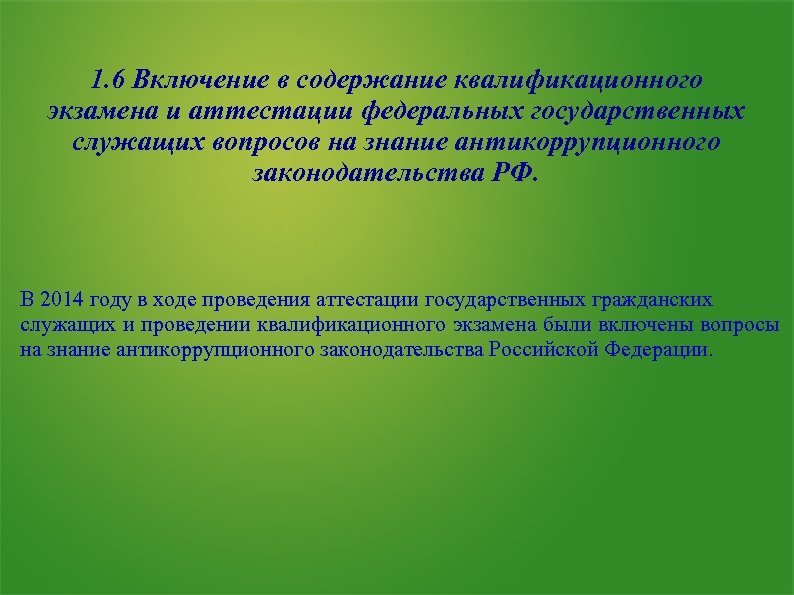 1.6 Включение в содержание квалификационного экзамена и аттестации федеральных государственных служащих вопросов на знание антикоррупционного законодательства РФ.

В 2014 году в ходе проведения аттестации государственных гражданских служащих и проведении квалификационного экзамена были включены вопросы на знание антикоррупционного законодательства Российской Федерации.